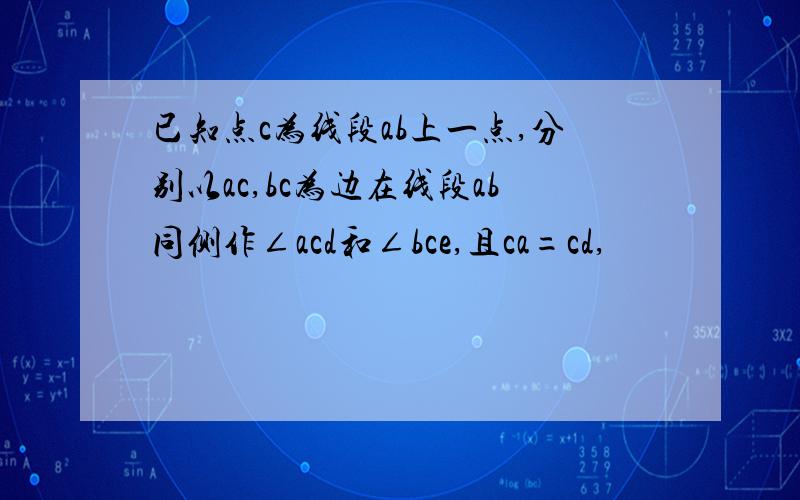 已知点c为线段ab上一点,分别以ac,bc为边在线段ab同侧作∠acd和∠bce,且ca=cd,